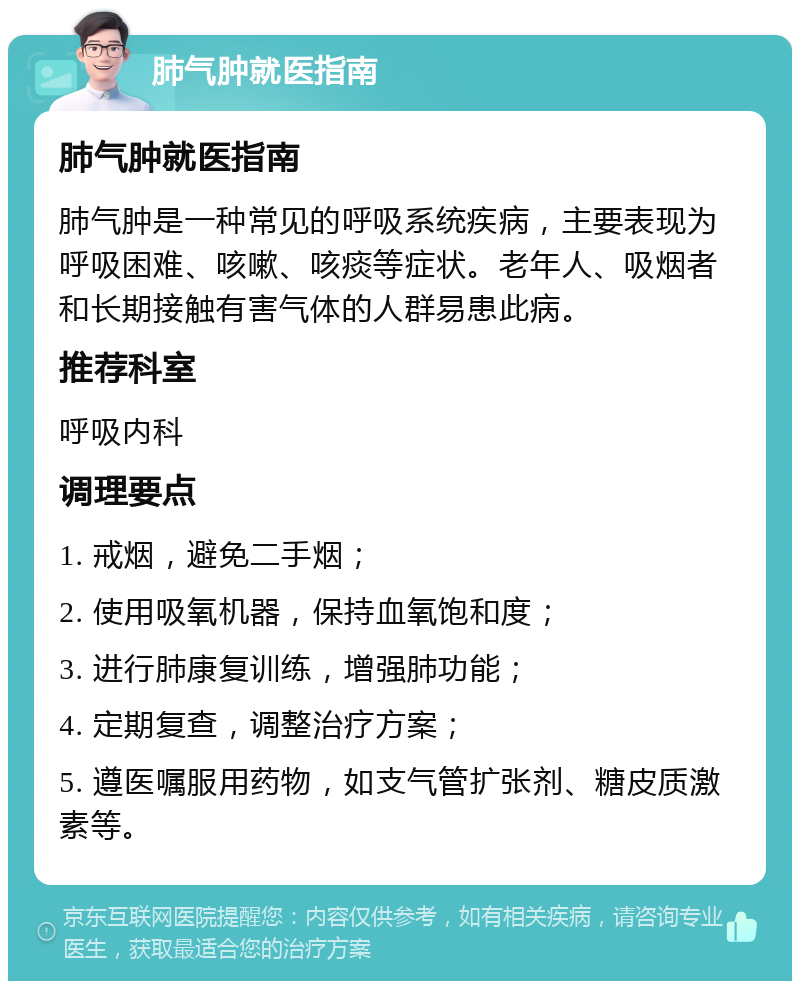 肺气肿就医指南

肺气肿就医指南

肺气肿是一种常见的呼吸系统疾病，主要表现为呼吸困难、咳嗽、咳痰等症状。老年人、吸烟者和长期接触有害气体的人群易患此病。

推荐科室

呼吸内科

调理要点

1. 戒烟，避免二手烟；

2. 使用吸氧机器，保持血氧饱和度；

3. 进行肺康复训练，增强肺功能；

4. 定期复查，调整治疗方案；

5. 遵医嘱服用药物，如支气管扩张剂、糖皮质激素等。

京东互联网医院提醒您：内容仅供参考，如有相关疾病，请咨询专业医生，获取最适合您的治疗方案